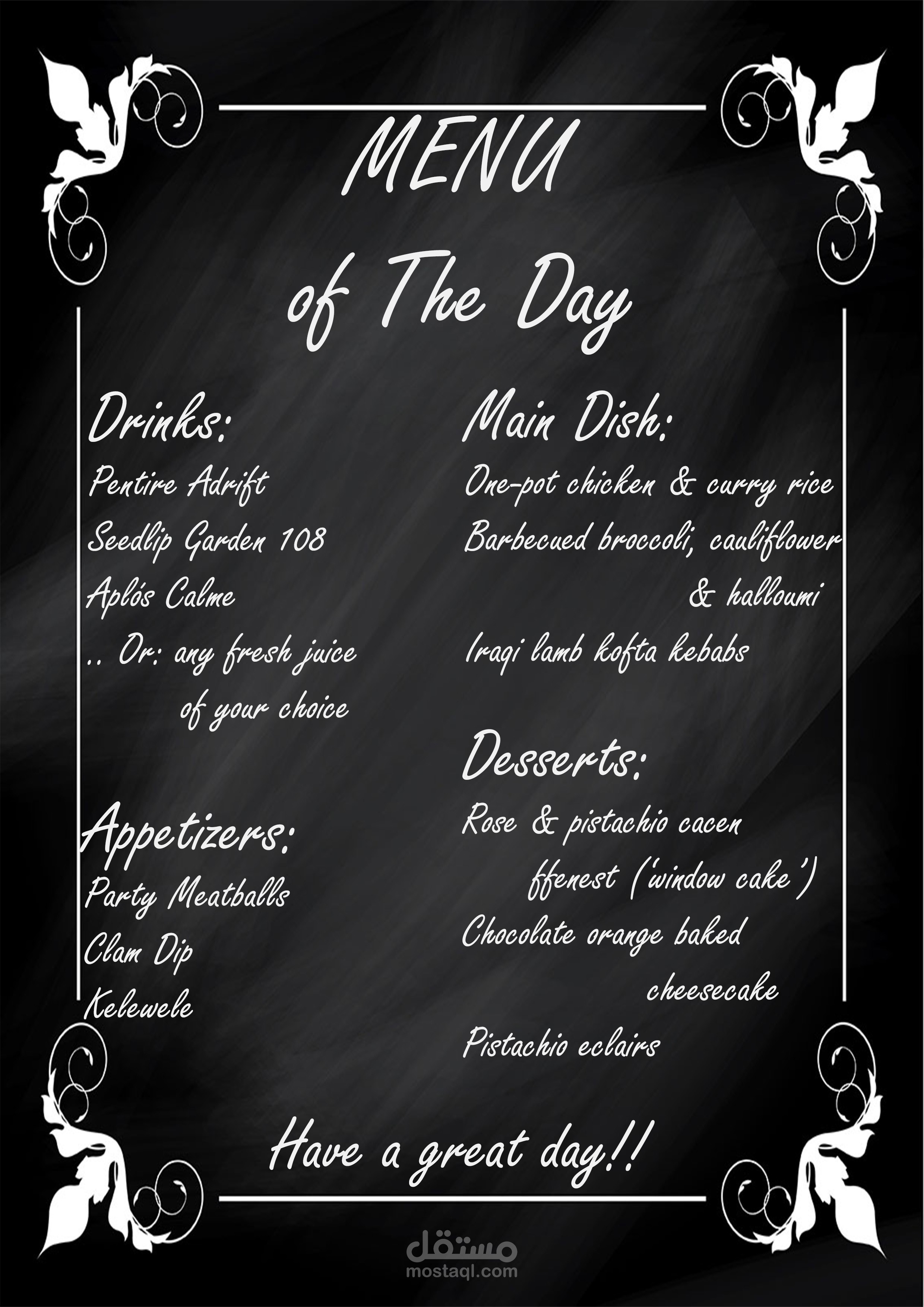 MENU
of The Day

Drinks:
Pentire Adrift
Seedlip Garden 108
Aplós Calme
.. Or: any fresh juice of your choice

Appetizers:
Party Meatballs
Clam Dip
Kelewele

Main Dish:
One-pot chicken & curry rice
Barbecued broccoli, cauliflower & halloumi
Iraqi lamb kofta kebabs

Desserts:
Rose & pistachio cacen ffenest ('window cake')
Chocolate orange baked cheesecake
Pistachio eclairs

Have a great day!!

مستقل
mostaql.com